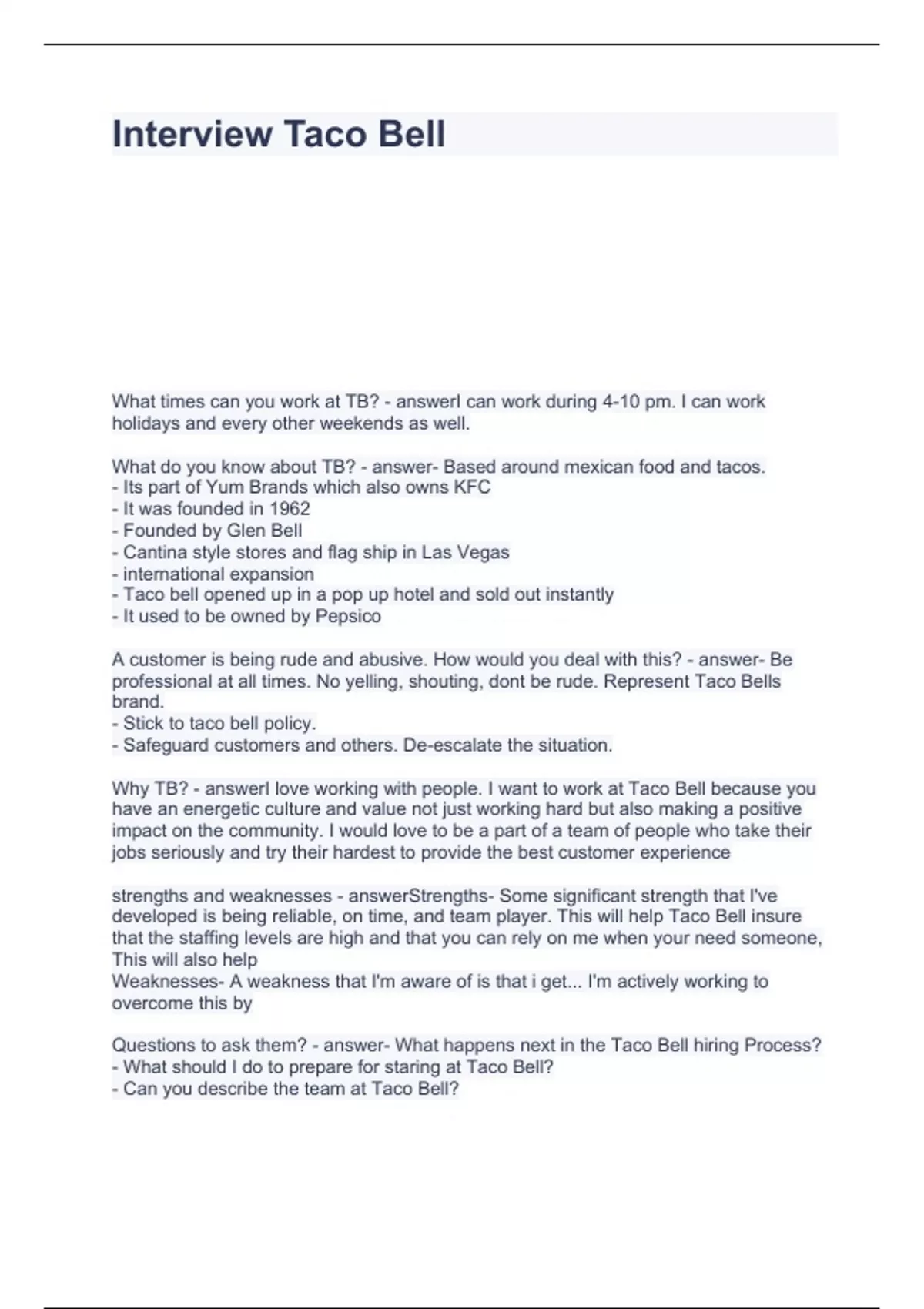 Interview Taco Bell

What times can you work at TB? - answerI can work during 4-10 pm. I can work holidays and every other weekends as well.

What do you know about TB? - answer- Based around mexican food and tacos.
- Its part of Yum Brands which also owns KFC
- It was founded in 1962
- Founded by Glen Bell
- Cantina style stores and flag ship in Las Vegas
- international expansion
- Taco bell opened up in a pop up hotel and sold out instantly
- It used to be owned by Pepsico

A customer is being rude and abusive. How would you deal with this? - answer- Be professional at all times. No yelling, shouting, dont be rude. Represent Taco Bells brand.
- Stick to taco bell policy.
- Safeguard customers and others. De-escalate the situation.

Why TB? - answerI love working with people. I want to work at Taco Bell because you have an energetic culture and value not just working hard but also making a positive impact on the community. I would love to be a part of a team of people who take their jobs seriously and try their hardest to provide the best customer experience

strengths and weaknesses - answerStrengths- Some significant strength that I've developed is being reliable, on time, and team player. This will help Taco Bell insure that the staffing levels are high and that you can rely on me when your need someone, This will also help
Weaknesses- A weakness that I'm aware of is that i get... I'm actively working to overcome this by

Questions to ask them? - answer- What happens next in the Taco Bell hiring Process?
- What should I do to prepare for staring at Taco Bell?
- Can you describe the team at Taco Bell?